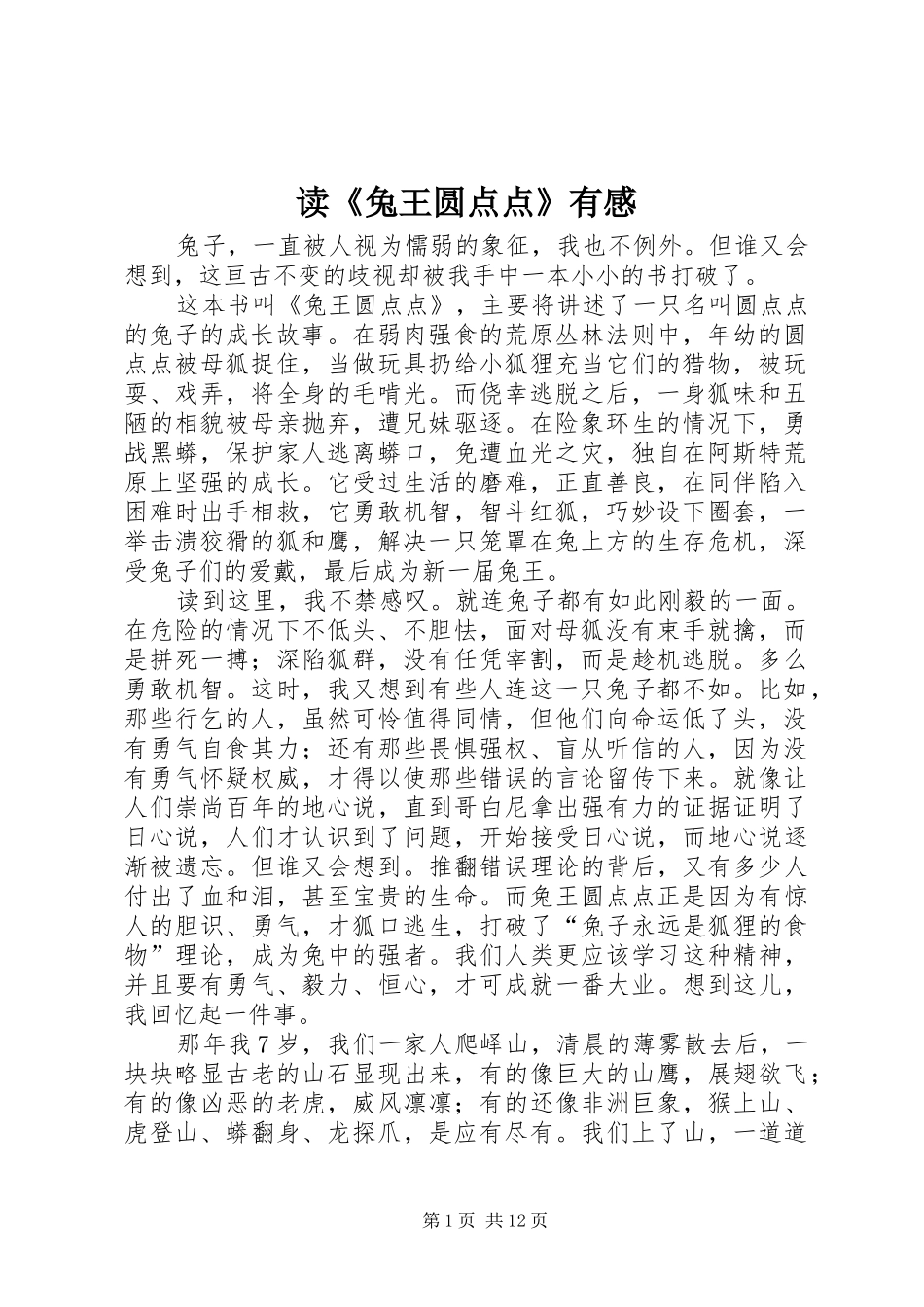 读《兔王圆点点》有感

兔子，一直被人视为懦弱的象征，我也不例外。但谁又会想到，这亘古不变的歧视却被我手中一本小小的书打破了。

这本书叫《兔王圆点点》，主要将讲述了一只名叫圆点点的兔子的成长故事。在弱肉强食的荒原丛林法则中，年幼的圆点点被母狐捉住，当做玩具扔给小狐狸充当它们的猎物，被玩耍、戏弄，将全身的毛啃光。而侥幸逃脱之后，一身狐味和丑陋的相貌被母亲抛弃，遭兄妹驱逐。在险象环生的情况下，勇战黑蟒，保护家人逃离蟒口，免遭血光之灾，独自在阿斯特荒原上坚强的成长。它受过生活的磨难，正直善良，在同伴陷入困难时出手相救，它勇敢机智，智斗红狐，巧妙设下圈套，一举击溃狡猾的狐和鹰，解决一只笼罩在兔上方的生存危机，深受兔子们的爱戴，最后成为新一届兔王。

读到这里，我不禁感叹。就连兔子都有如此刚毅的一面。在危险的情况下不低头、不胆怯，面对母狐没有束手就擒，而是拼死一搏；深陷狐群，没有任凭宰割，而是趁机逃脱。多么勇敢机智。这时，我又想到有些人连这一只兔子都不如。比如，那些行乞的人，虽然可怜值得同情，但他们向命运低了头，没有勇气自食其力；还有那些畏惧强权、盲从听信的人，因为没有勇气怀疑权威，才得以使那些错误的言论留传下来。就像让人们崇尚百年的地心说，直到哥白尼拿出强有力的证据证明了日心说，人们才认识到了问题，开始接受日心说，而地心说逐渐被遗忘。但谁又会想到。推翻错误理论的背后，又有多少人付出了血和泪，甚至宝贵的生命。而兔王圆点点正是因为有惊人的胆识、勇气，才狐口逃生，打破了“兔子永远是狐狸的食物”理论，成为兔中的强者。我们人类更应该学习这种精神，并且要有勇气、毅力、恒心，才可成就一番大业。想到这儿，我回忆起一件事。

那年我7岁，我们一家人爬峄山，清晨的薄雾散去后，一块块略显古老的山石显现出来，有的像巨大的山鹰，展翅欲飞；有的像凶恶的老虎，威风凛凛；有的还像非洲巨象，猴上山、虎登山、蟒翻身、龙探爪，是应有尽有。我们上了山，一道道

第1页 共12页